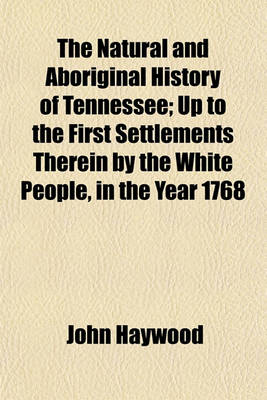 The Natural and Aboriginal History of Tennessee; Up to the First Settlements Therein by the White People, in the Year 1768

John Haywood